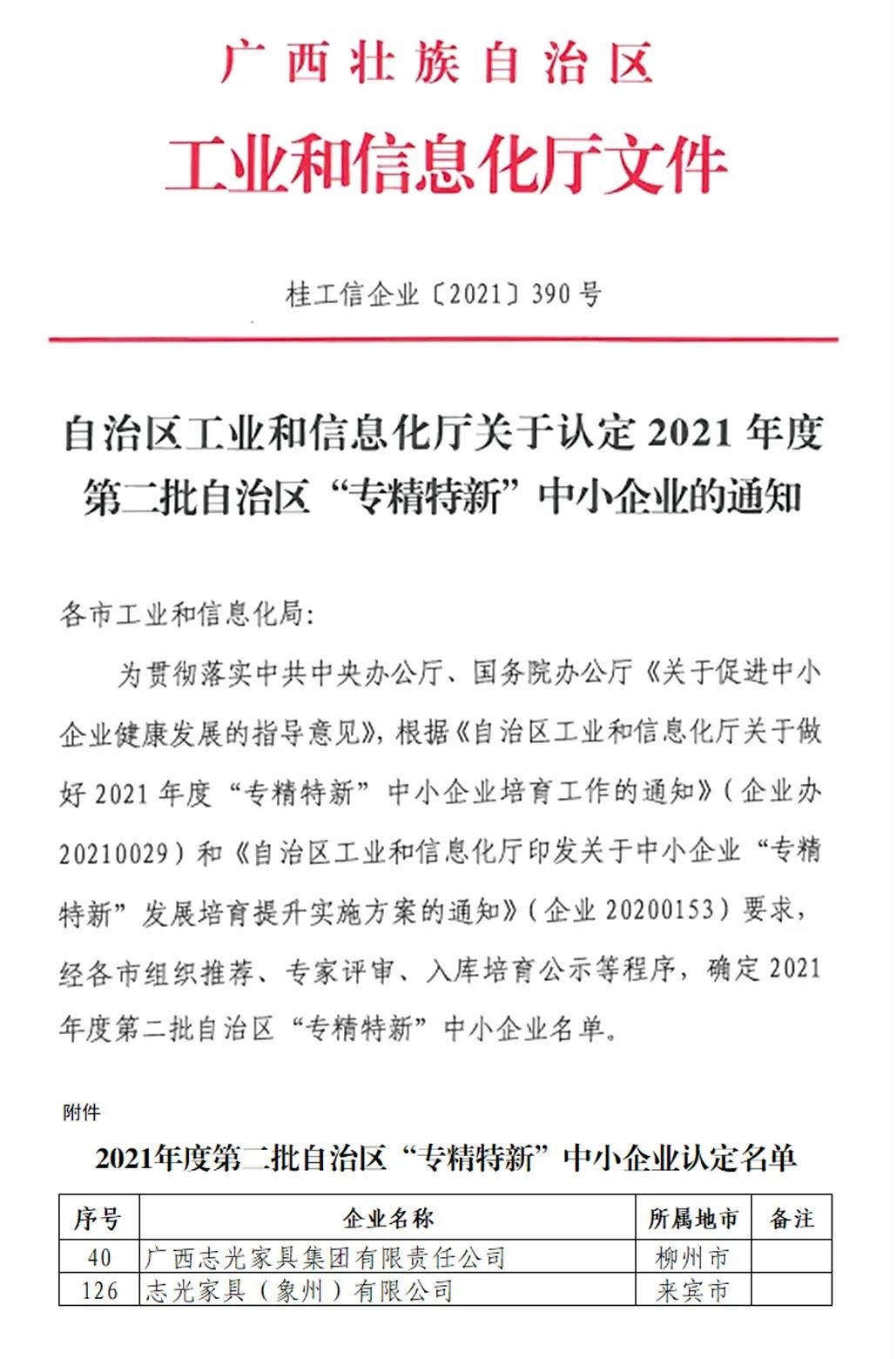 广西壮族自治区

工业和信息化厅文件

桂工信企业〔2021〕390号

自治区工业和信息化厅关于认定2021年度第二批自治区“专精特新”中小企业的通知

各市工业和信息化局：

为贯彻落实中共中央办公厅、国务院办公厅《关于促进中小企业健康发展的指导意见》，根据《自治区工业和信息化厅关于做好2021年度“专精特新”中小企业培育工作的通知》（企业办20210029）和《自治区工业和信息化厅印发关于中小企业“专精特新”发展培育提升实施方案的通知》（企业20200153）要求，经各市组织推荐、专家评审、入库培育公示等程序，确定2021年度第二批自治区“专精特新”中小企业名单。

附件

2021年度第二批自治区“专精特新”中小企业认定名单

| 序号 | 企业名称 | 所属地市 | 备注 |
|---|---|---|---|
| 40 | 广西志光家具集团有限责任公司 | 柳州市 | |
| 126 | 志光家具（象州）有限公司 | 来宾市 | |